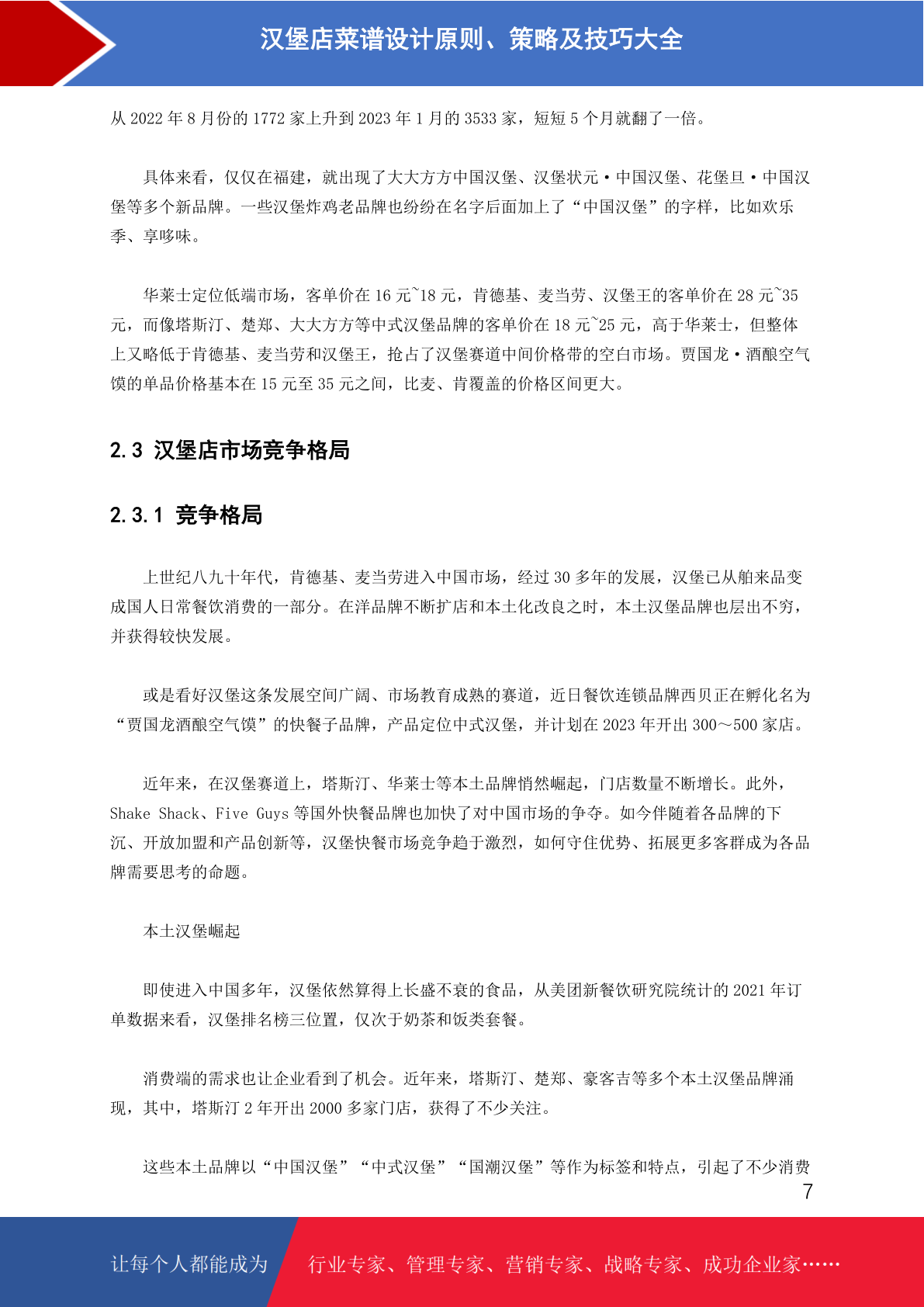 汉堡店菜谱设计原则、策略及技巧大全

从 2022 年 8 月份的 1772 家上升到 2023 年 1 月的 3533 家，短短 5 个月就翻了一倍。

具体来看，仅仅在福建，就出现了大大方方中国汉堡、汉堡状元·中国汉堡、花堡旦·中国汉堡等多个新品牌。一些汉堡炸鸡老品牌也纷纷在名字后面加上了“中国汉堡”的字样，比如欢乐季、享哆味。

华莱士定位低端市场，客单价在 16 元~18 元，肯德基、麦当劳、汉堡王的客单价在 28 元~35 元，而像塔斯汀、楚郑、大大方方等中式汉堡品牌的客单价在 18 元~25 元，高于华莱士，但整体上又略低于肯德基、麦当劳和汉堡王，抢占了汉堡赛道中间价格带的空白市场。贾国龙·酒酿空气馍的单品价格基本在 15 元至 35 元之间，比麦、肯覆盖的价格区间更大。

2.3 汉堡店市场竞争格局

2.3.1 竞争格局

上世纪八九十年代，肯德基、麦当劳进入中国市场，经过 30 多年的发展，汉堡已从舶来品变成国人日常餐饮消费的一部分。在洋品牌不断扩店和本土化改良之时，本土汉堡品牌也层出不穷，并获得较快发展。

或是看好汉堡这条发展空间广阔、市场教育成熟的赛道，近日餐饮连锁品牌西贝正在孵化名为“贾国龙酒酿空气馍”的快餐子品牌，产品定位中式汉堡，并计划在 2023 年开出 300～500 家店。

近年来，在汉堡赛道上，塔斯汀、华莱士等本土品牌悄然崛起，门店数量不断增长。此外，Shake Shack、Five Guys 等国外快餐品牌也加快了对中国市场的争夺。如今伴随着各品牌的下沉、开放加盟和产品创新等，汉堡快餐市场竞争趋于激烈，如何守住优势、拓展更多客群成为各品牌需要思考的命题。

本土汉堡崛起

即使进入中国多年，汉堡依然算得上长盛不衰的食品，从美团新餐饮研究院统计的 2021 年订单数据来看，汉堡排名榜三位置，仅次于奶茶和饭类套餐。

消费端的需求也让企业看到了机会。近年来，塔斯汀、楚郑、豪客吉等多个本土汉堡品牌涌现，其中，塔斯汀 2 年开出 2000 多家门店，获得了不少关注。

这些本土品牌以“中国汉堡”“中式汉堡”“国潮汉堡”等作为标签和特点，引起了不少消费

7

让每个人都能成为 行业专家、管理专家、营销专家、战略专家、成功企业家……